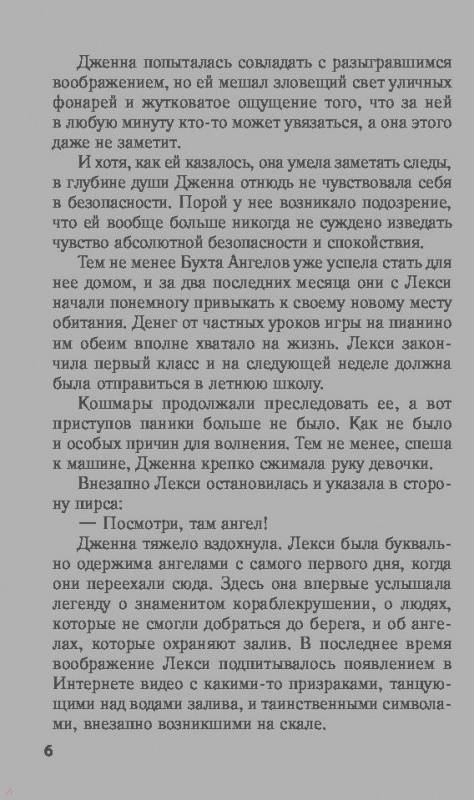 Дженна попыталась совладать с разыгравшимся воображением, но ей мешал зловещий свет уличных фонарей и жутковатое ощущение того, что за ней в любую минуту кто-то может увязаться, а она этого даже не заметит.

И хотя, как ей казалось, она умела заметать следы, в глубине души Дженна отнюдь не чувствовала себя в безопасности. Порой у нее возникало подозрение, что ей вообще больше никогда не суждено изведать чувство абсолютной безопасности и спокойствия.

Тем не менее Бухта Ангелов уже успела стать для нее домом, и за два последних месяца они с Лекси начали понемногу привыкать к своему новому месту обитания. Денег от частных уроков игры на пианино им обеим вполне хватало на жизнь. Лекси закончила первый класс и на следующей неделе должна была отправиться в летнюю школу.

Кошмары продолжали преследовать ее, а вот приступов паники больше не было. Как не было и особых причин для волнения. Тем не менее, спеша к машине, Дженна крепко сжимала руку девочки.

Внезапно Лекси остановилась и указала в сторону пирса:

— Посмотри, там ангел!

Дженна тяжело вздохнула. Лекси была буквально одержима ангелами с самого первого дня, когда они переехали сюда. Здесь она впервые услышала легенду о знаменитом кораблекрушении, о людях, которые не смогли добраться до берега, и об ангелах, которые охраняют залив. В последнее время воображение Лекси подпитывалось появлением в Интернете видео с какими-то призраками, танцующими над водами залива, и таинственными символами, внезапно возникшими на скале.

6